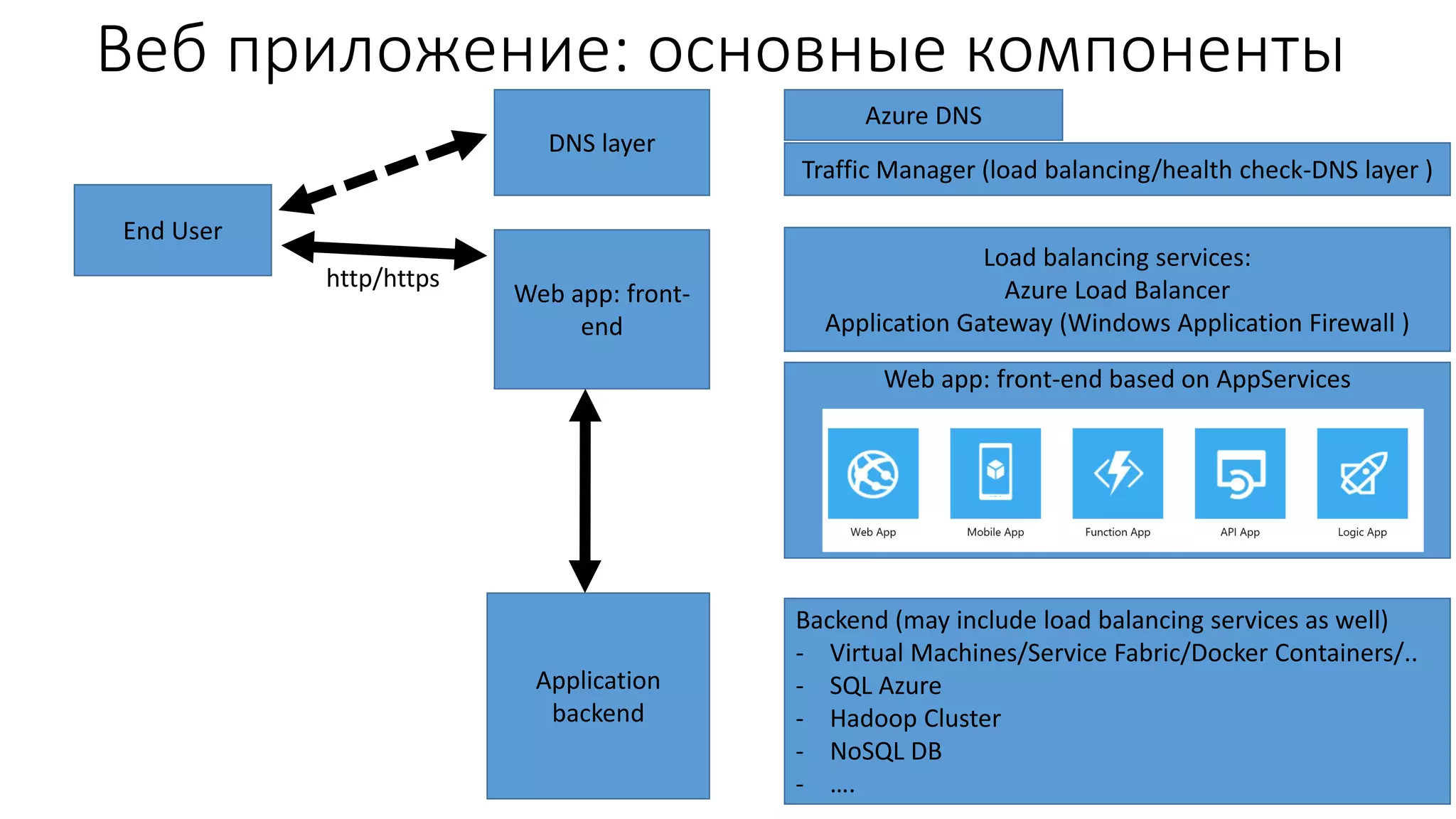 Веб приложение: основные компоненты

End User

http/https

DNS layer

Web app: front-end

Application backend

Azure DNS

Traffic Manager (load balancing/health check-DNS layer )

Load balancing services:
Azure Load Balancer
Application Gateway (Windows Application Firewall )

Web app: front-end based on AppServices

Web App

Mobile App

Function App

API App

Logic App

Backend (may include load balancing services as well)
- Virtual Machines/Service Fabric/Docker Containers/..
- SQL Azure
- Hadoop Cluster
- NoSQL DB
- ….